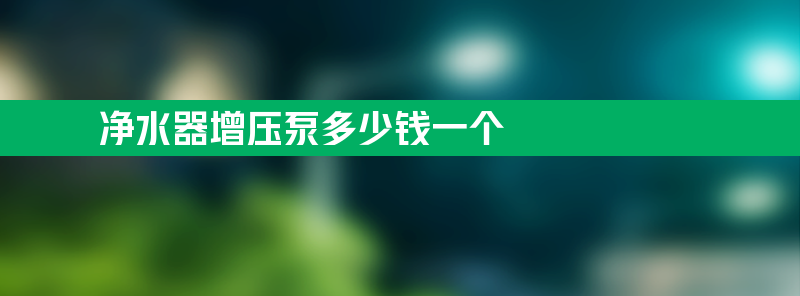 净水器增压泵多少钱一个